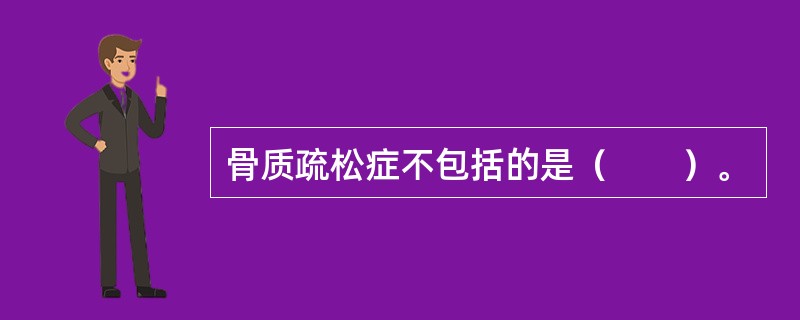 骨质疏松症不包括的是（　　）。